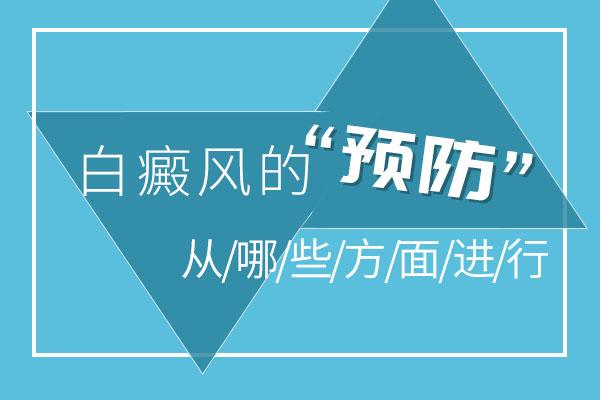 白癜风的“预防”

从/哪/些/方/面/进/行